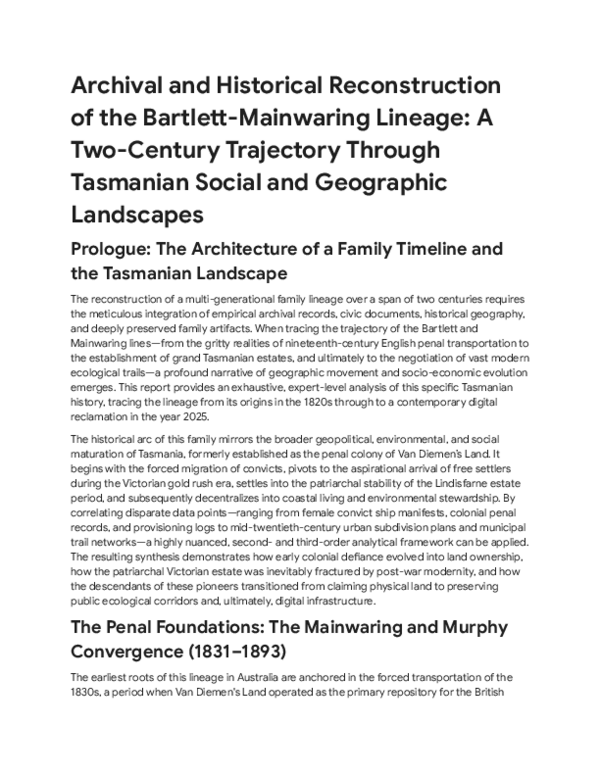 Archival and Historical Reconstruction of the Bartlett-Mainwaring Lineage: A Two-Century Trajectory Through Tasmanian Social and Geographic Landscapes

Prologue: The Architecture of a Family Timeline and the Tasmanian Landscape

The reconstruction of a multi-generational family lineage over a span of two centuries requires the meticulous integration of empirical archival records, civic documents, historical geography, and deeply preserved family artifacts. When tracing the trajectory of the Bartlett and Mainwaring lines—from the gritty realities of nineteenth-century English penal transportation to the establishment of grand Tasmanian estates, and ultimately to the negotiation of vast modern ecological trails—a profound narrative of geographic movement and socio-economic evolution emerges. This report provides an exhaustive, expert-level analysis of this specific Tasmanian history, tracing the lineage from its origins in the 1820s through to a contemporary digital reclamation in the year 2025.

The historical arc of this family mirrors the broader geopolitical, environmental, and social maturation of Tasmania, formerly established as the penal colony of Van Diemen's Land. It begins with the forced migration of convicts, pivots to the aspirational arrival of free settlers during the Victorian gold rush era, settles into the patriarchal stability of the Lindisfarne estate period, and subsequently decentralizes into coastal living and environmental stewardship. By correlating disparate data points—ranging from female convict ship manifests, colonial penal records, and provisioning logs to mid-twentieth-century urban subdivision plans and municipal trail networks—a highly nuanced, second- and third-order analytical framework can be applied. The resulting synthesis demonstrates how early colonial defiance evolved into land ownership, how the patriarchal Victorian estate was inevitably fractured by post-war modernity, and how the descendants of these pioneers transitioned from claiming physical land to preserving public ecological corridors and, ultimately, digital infrastructure.

The Penal Foundations: The Mainwaring and Murphy Convergence (1831–1893)

The earliest roots of this lineage in Australia are anchored in the forced transportation of the 1830s, a period when Van Diemen's Land operated as the primary repository for the British